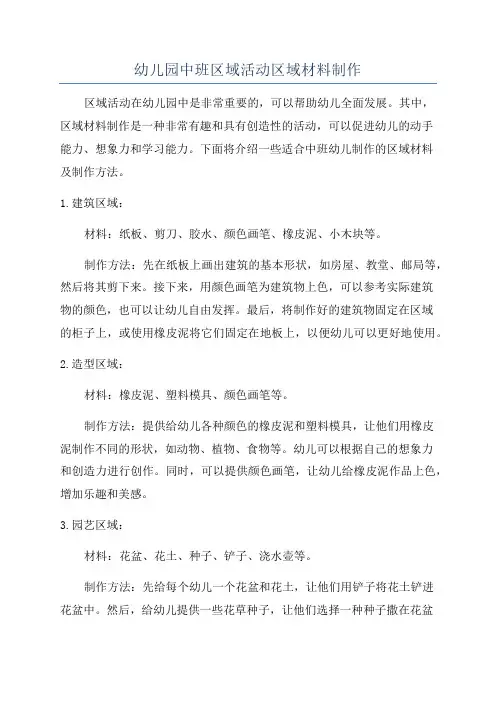 幼儿园中班区域活动区域材料制作

区域活动在幼儿园中是非常重要的，可以帮助幼儿全面发展。其中，区域材料制作是一种非常有趣和具有创造性的活动，可以促进幼儿的动手能力、想象力和学习能力。下面将介绍一些适合中班幼儿制作的区域材料及制作方法。

1. 建筑区域：

材料：纸板、剪刀、胶水、颜色画笔、橡皮泥、小木块等。

制作方法：先在纸板上画出建筑的基本形状，如房屋、教堂、邮局等，然后将其剪下来。接下来，用颜色画笔为建筑物上色，可以参考实际建筑物的颜色，也可以让幼儿自由发挥。最后，将制作好的建筑物固定在区域的柜子上，或使用橡皮泥将它们固定在地板上，以便幼儿可以更好地使用。

2. 造型区域：

材料：橡皮泥、塑料模具、颜色画笔等。

制作方法：提供给幼儿各种颜色的橡皮泥和塑料模具，让他们用橡皮泥制作不同的形状，如动物、植物、食物等。幼儿可以根据自己的想象力和创造力进行创作。同时，可以提供颜色画笔，让幼儿给橡皮泥作品上色，增加乐趣和美感。

3. 园艺区域：

材料：花盆、花土、种子、铲子、浇水壶等。

制作方法：先给每个幼儿一个花盆和花土，让他们用铲子将花土铲进花盆中。然后，给幼儿提供一些花草种子，让他们选择一种种子撒在花盆